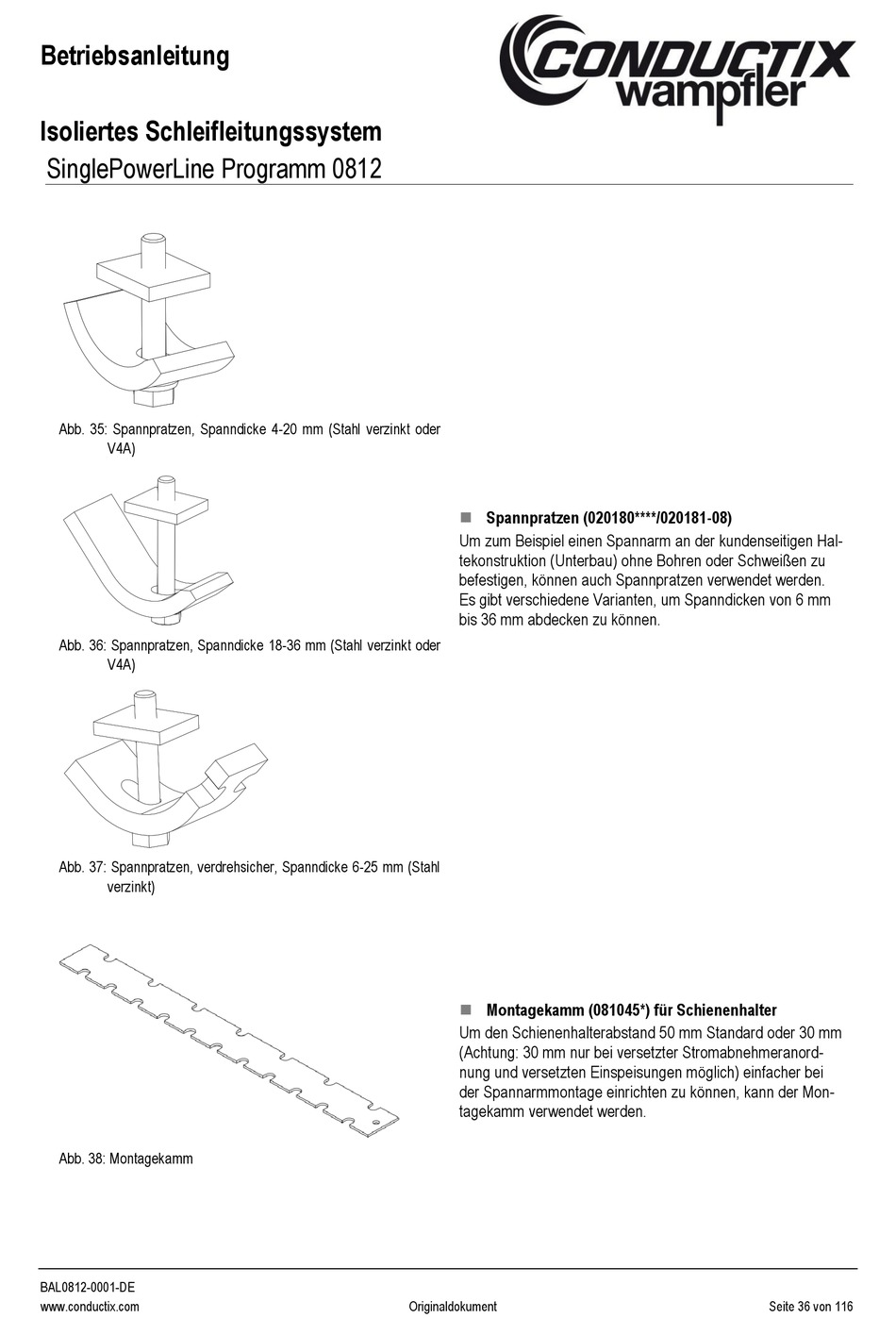 Betriebsanleitung

CONDUCTIX wampfler

Isoliertes Schleifleitungssystem
SinglePowerLine Programm 0812

Abb. 35: Spannpratzen, Spanndicke 4-20 mm (Stahl verzinkt oder V4A)

Abb. 36: Spannpratzen, Spanndicke 18-36 mm (Stahl verzinkt oder V4A)

Abb. 37: Spannpratzen, verdrehsicher, Spanndicke 6-25 mm (Stahl verzinkt)

Abb. 38: Montagekamm

■ Spannpratzen (020180****/020181-08)
Um zum Beispiel einen Spannarm an der kundenseitigen Haltekonstruktion (Unterbau) ohne Bohren oder Schweißen zu befestigen, können auch Spannpratzen verwendet werden. Es gibt verschiedene Varianten, um Spanndicken von 6 mm bis 36 mm abdecken zu können.

■ Montagekamm (081045*) für Schienenhalter
Um den Schienenhalterabstand 50 mm Standard oder 30 mm (Achtung: 30 mm nur bei versetzter Stromabnehmeranordnung und versetzten Einspeisungen möglich) einfacher bei der Spannarmmontage einrichten zu können, kann der Montagekamm verwendet werden.

BAL0812-0001-DE
www.conductix.com
Originaldokument
Seite 36 von 116